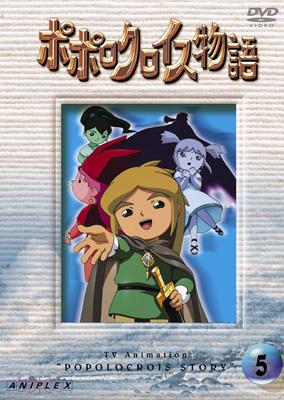 DVD
VIDEO
ポポロクロイス物語

TV Animation
"POPOLOCROIS STORY"
5
ANIPLEX